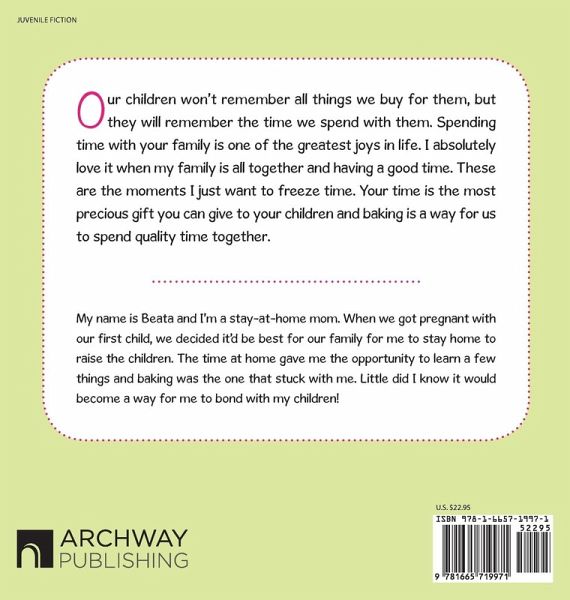 JUVENILE FICTION

Our children won't remember all things we buy for them, but they will remember the time we spend with them. Spending time with your family is one of the greatest joys in life. I absolutely love it when my family is all together and having a good time. These are the moments I just want to freeze time. Your time is the most precious gift you can give to your children and baking is a way for us to spend quality time together.

My name is Beata and I'm a stay-at-home mom. When we got pregnant with our first child, we decided it'd be best for our family for me to stay home to raise the children. The time at home gave me the opportunity to learn a few things and baking was the one that stuck with me. Little did I know it would become a way for me to bond with my children!

ARCHWAY PUBLISHING

U.S. $22.95

ISBN 978-1-6657-1997-1

52295

9 781665 719971